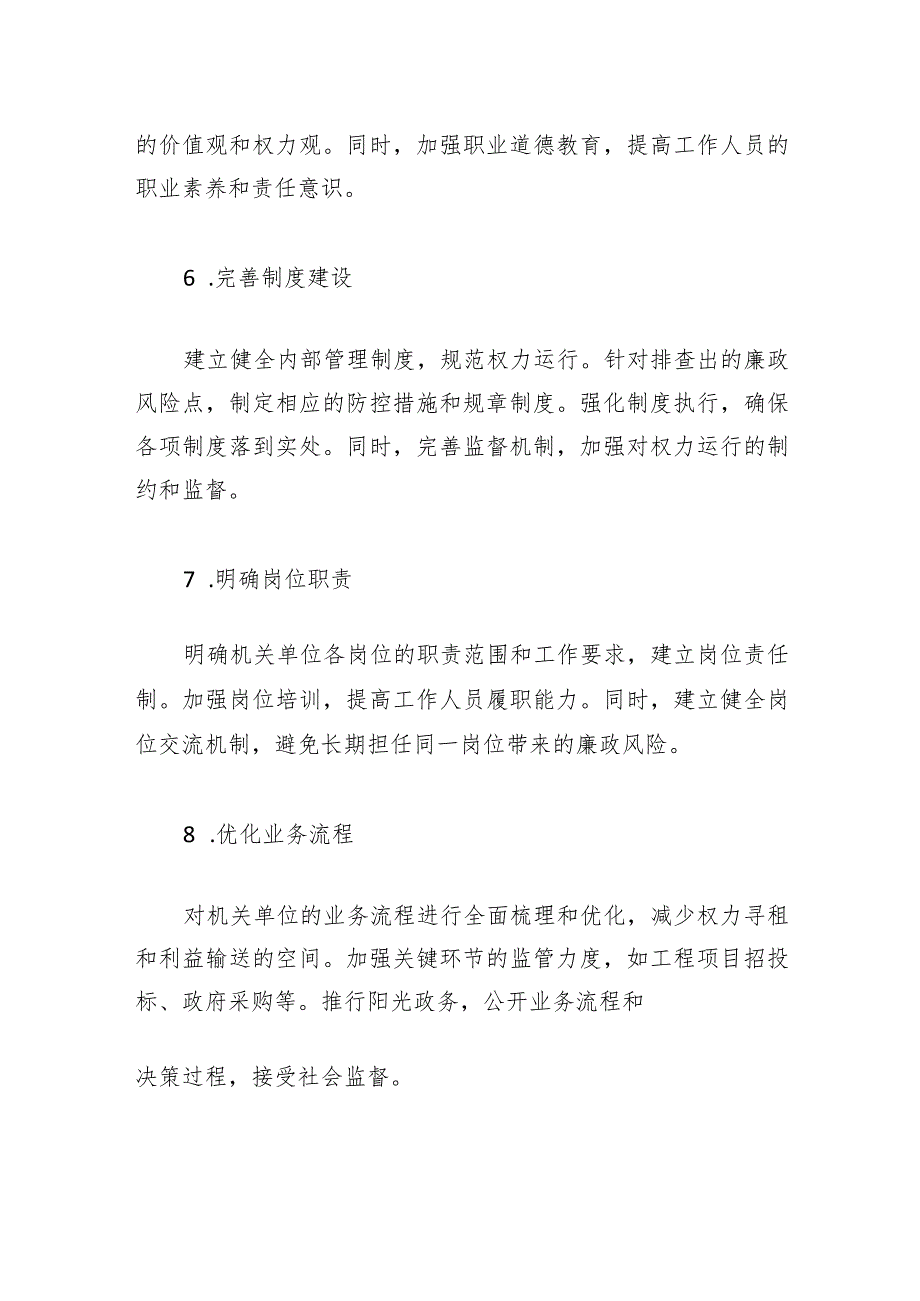 的价值观和权力观。同时，加强职业道德教育，提高工作人员的职业素养和责任意识。

6 .完善制度建设

建立健全内部管理制度，规范权力运行。针对排查出的廉政风险点，制定相应的防控措施和规章制度。强化制度执行，确保各项制度落到实处。同时，完善监督机制，加强对权力运行的制约和监督。

7 .明确岗位职责

明确机关单位各岗位的职责范围和工作要求，建立岗位责任制。加强岗位培训，提高工作人员履职能力。同时，建立健全岗位交流机制，避免长期担任同一岗位带来的廉政风险。

8 .优化业务流程

对机关单位的业务流程进行全面梳理和优化，减少权力寻租和利益输送的空间。加强关键环节的监管力度，如工程项目招投标、政府采购等。推行阳光政务，公开业务流程和

决策过程，接受社会监督。